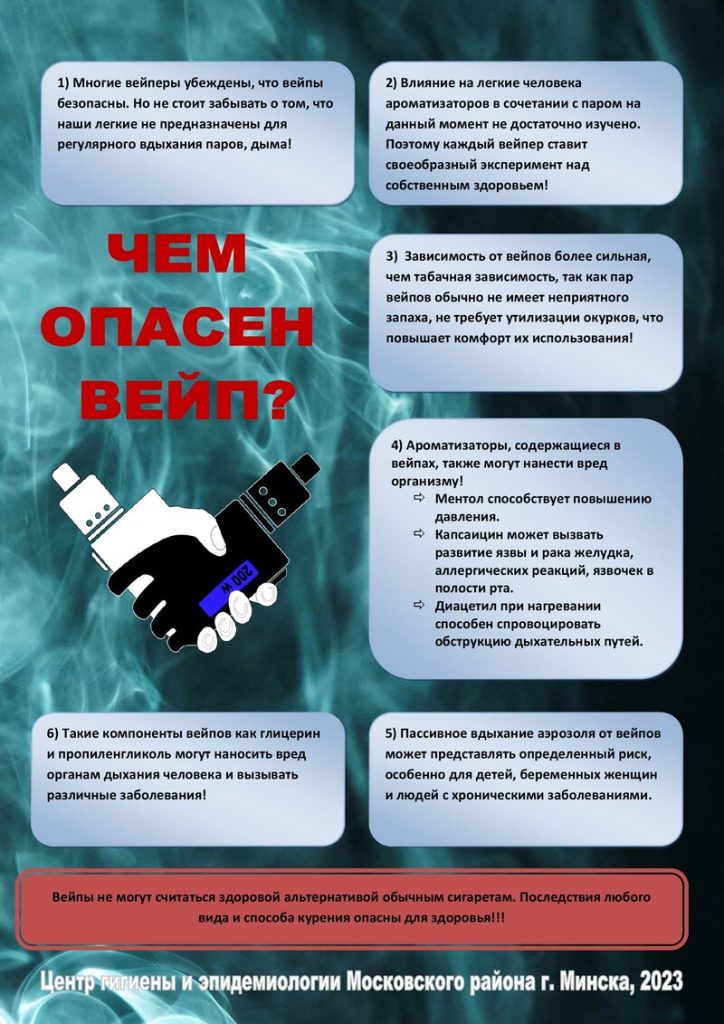 1) Многие вейперы убеждены, что вейпы безопасны. Но не стоит забывать о том, что наши легкие не предназначены для регулярного вдыхания паров, дыма!

2) Влияние на легкие человека ароматизаторов в сочетании с паром на данный момент не достаточно изучено. Поэтому каждый вейпер ставит своеобразный эксперимент над собственным здоровьем!

ЧЕМ ОПАСЕН ВЕЙП?

3) Зависимость от вейпов более сильная, чем табачная зависимость, так как пар вейпов обычно не имеет неприятного запаха, не требует утилизации окурков, что повышает комфорт их использования!

4) Ароматизаторы, содержащиеся в вейпах, также могут нанести вред организму!
⇨ Ментол способствует повышению давления.
⇨ Капсаицин может вызвать развитие язвы и рака желудка, аллергических реакций, язвочек в полости рта.
⇨ Диацетил при нагревании способен спровоцировать обструкцию дыхательных путей.

200 W

6) Такие компоненты вейпов как глицерин и пропиленгликоль могут наносить вред органам дыхания человека и вызывать различные заболевания!

5) Пассивное вдыхание аэрозоля от вейпов может представлять определенный риск, особенно для детей, беременных женщин и людей с хроническими заболеваниями.

Вейпы не могут считаться здоровой альтернативой обычным сигаретам. Последствия любого вида и способа курения опасны для здоровья!!!

Центр гигиены и эпидемиологии Московского района г. Минска, 2023